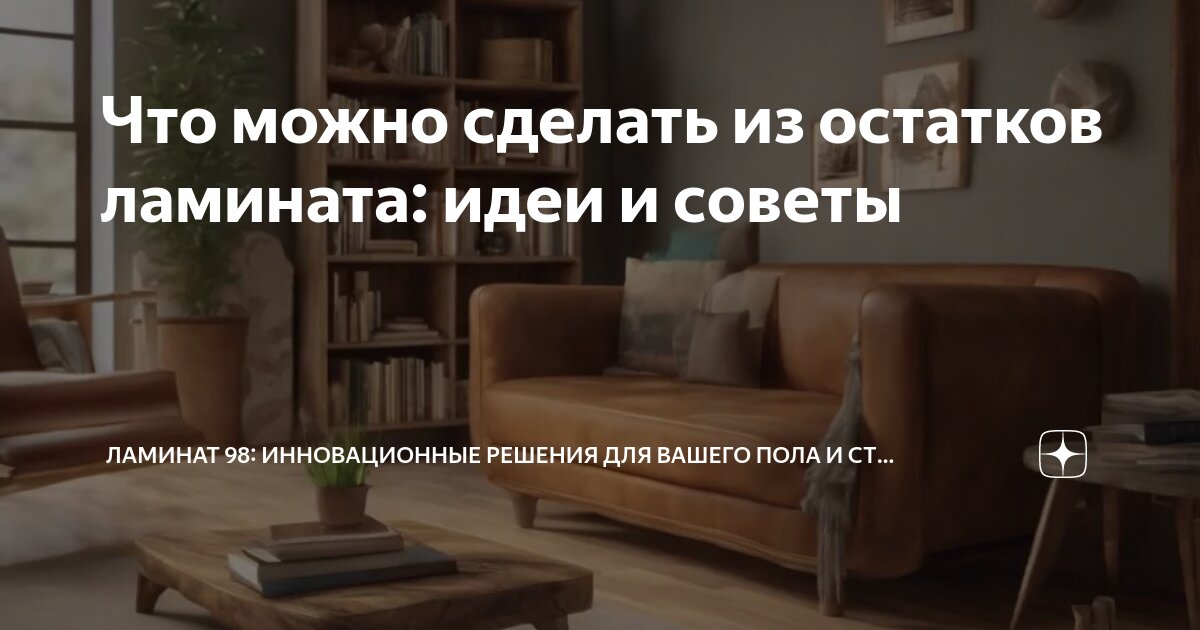 Что можно сделать из остатков ламината: идеи и советы

ЛАМИНАТ 98: ИННОВАЦИОННЫЕ РЕШЕНИЯ ДЛЯ ВАШЕГО ПОЛА И СТ...